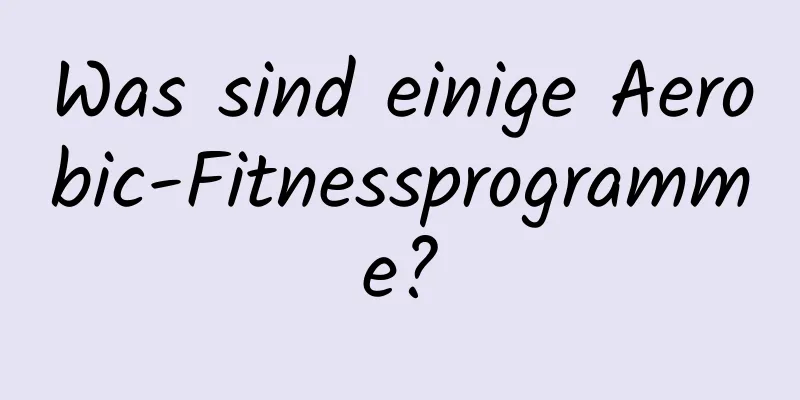 Was sind einige Aerobic-Fitnessprogramme?